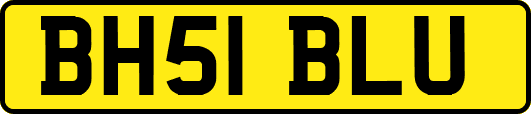 BH51 BLU